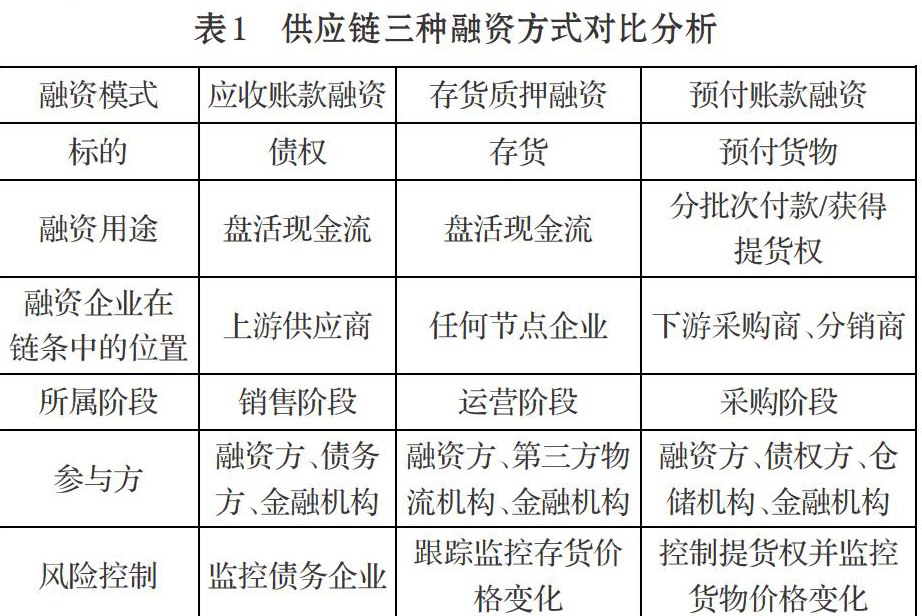 表1　供应链三种融资方式对比分析

| 融资模式 | 应收账款融资 | 存货质押融资 | 预付账款融资 |
|---|---|---|---|
| 标的 | 债权 | 存货 | 预付货物 |
| 融资用途 | 盘活现金流 | 盘活现金流 | 分批次付款/获得提货权 |
| 融资企业在链条中的位置 | 上游供应商 | 任何节点企业 | 下游采购商、分销商 |
| 所属阶段 | 销售阶段 | 运营阶段 | 采购阶段 |
| 参与方 | 融资方、债务方、金融机构 | 融资方、第三方物流机构、金融机构 | 融资方、债权方、仓储机构、金融机构 |
| 风险控制 | 监控债务企业 | 跟踪监控存货价格变化 | 控制提货权并监控货物价格变化 |